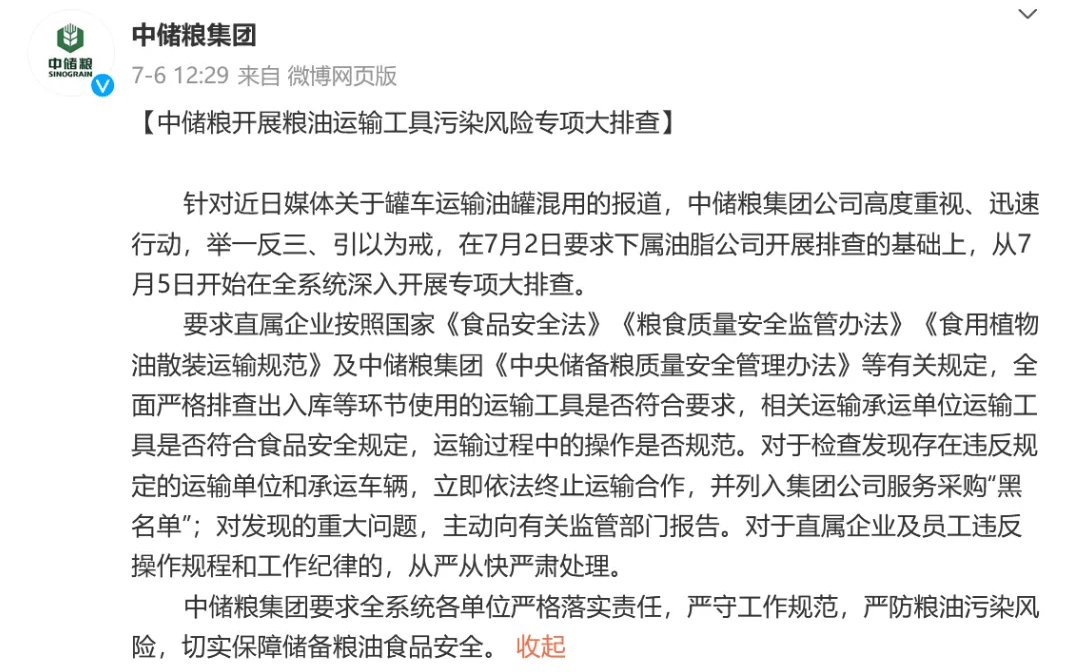 中储粮
SINOGRAIN

中储粮集团
7-6 12:29 来自 微博网页版

【中储粮开展粮油运输工具污染风险专项大排查】

针对近日媒体关于罐车运输油罐混用的报道，中储粮集团公司高度重视、迅速行动，举一反三、引以为戒，在7月2日要求下属油脂公司开展排查的基础上，从7月5日开始在全系统深入开展专项大排查。

要求直属企业按照国家《食品安全法》《粮食质量安全监管办法》《食用植物油散装运输规范》及中储粮集团《中央储备粮质量安全管理办法》等有关规定，全面严格排查出入库等环节使用的运输工具是否符合要求，相关运输承运单位运输工具是否符合食品安全规定，运输过程中的操作是否规范。对于检查发现存在违反规定的运输单位和承运车辆，立即依法终止运输合作，并列入集团公司服务采购“黑名单”；对发现的重大问题，主动向有关监管部门报告。对于直属企业及员工违反操作规程和工作纪律的，从严从快严肃处理。

中储粮集团要求全系统各单位严格落实责任，严守工作规范，严防粮油污染风险，切实保障储备粮油食品安全。 收起